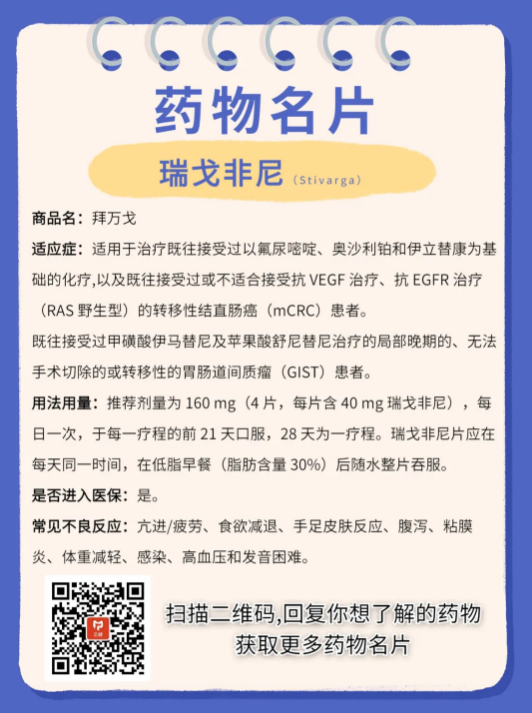 药物名片

瑞戈非尼（Stivarga）

商品名：拜万戈

适应症：适用于治疗既往接受过以氟尿嘧啶、奥沙利铂和伊立替康为基础的化疗,以及既往接受过或不适合接受抗VEGF治疗、抗EGFR治疗（RAS野生型）的转移性结直肠癌（mCRC）患者。

既往接受过甲磺酸伊马替尼及苹果酸舒尼替尼治疗的局部晚期的、无法手术切除的或转移性的胃肠道间质瘤（GIST）患者。

用法用量：推荐剂量为160 mg（4片，每片含40 mg瑞戈非尼），每日一次，于每一疗程的前21天口服，28天为一疗程。瑞戈非尼片应在每天同一时间，在低脂早餐（脂肪含量30%）后随水整片吞服。

是否进入医保：是。

常见不良反应：亢进/疲劳、食欲减退、手足皮肤反应、腹泻、粘膜炎、体重减轻、感染、高血压和发音困难。

扫描二维码,回复你想了解的药物
获取更多药物名片